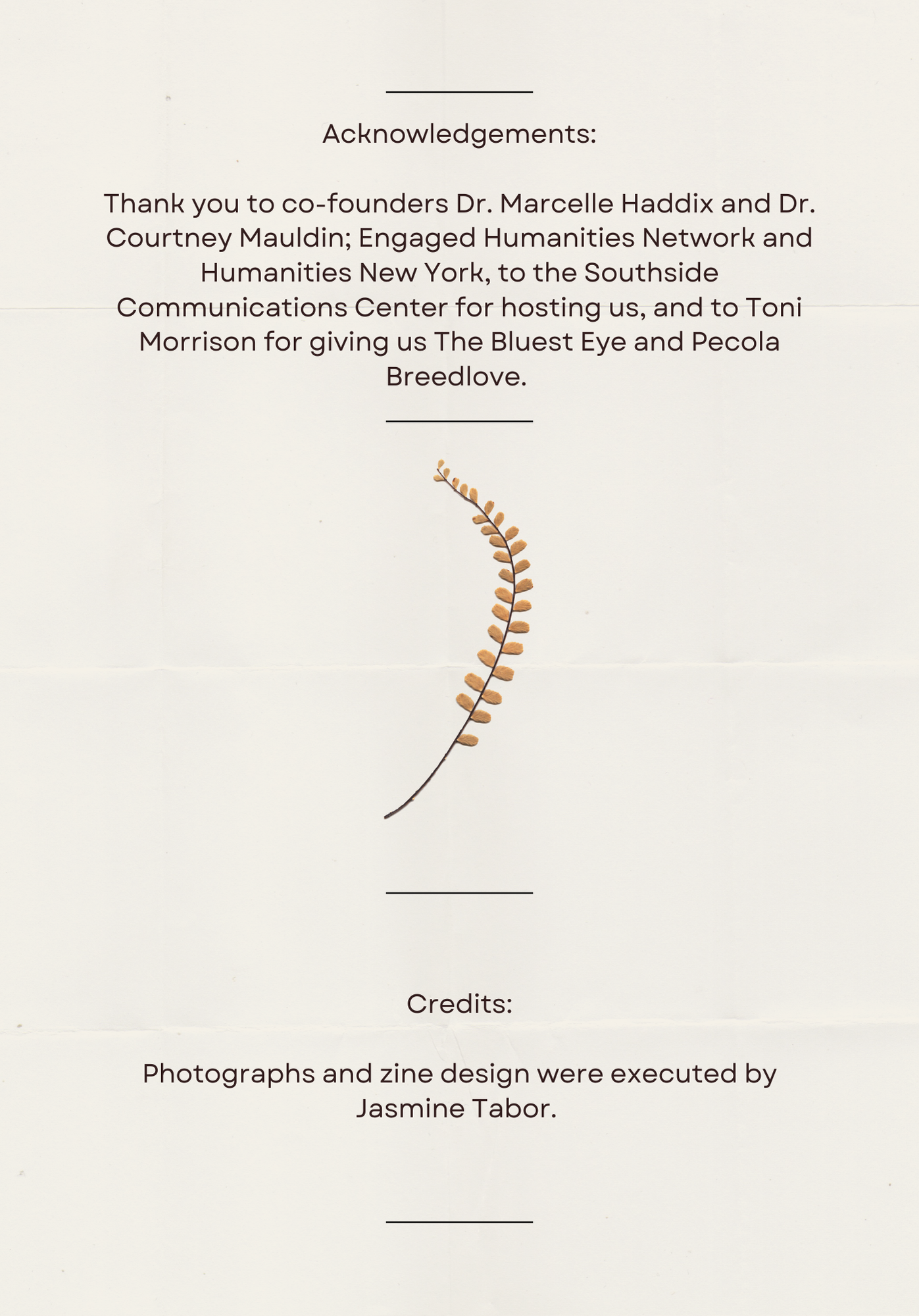 Acknowledgements:

Thank you to co-founders Dr. Marcelle Haddix and Dr. Courtney Mauldin; Engaged Humanities Network and Humanities New York, to the Southside Communications Center for hosting us, and to Toni Morrison for giving us The Bluest Eye and Pecola Breedlove.

Credits:

Photographs and zine design were executed by Jasmine Tabor.